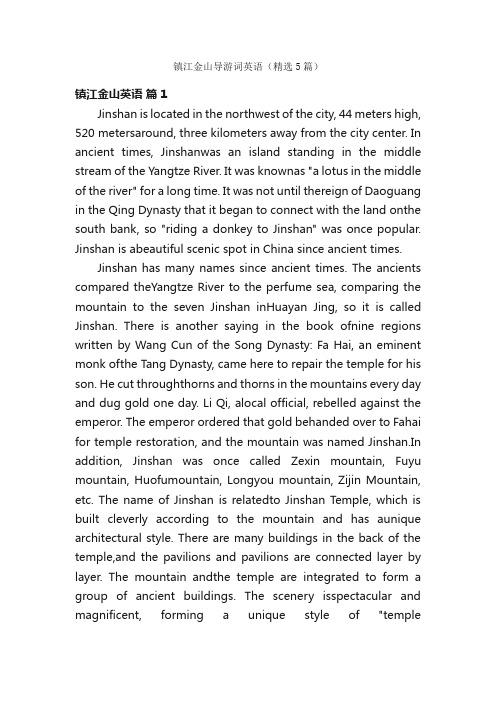 镇江金山导游词英语（精选5篇）

镇江金山英语 篇1

Jinshan is located in the northwest of the city, 44 meters high, 520 metersaround, three kilometers away from the city center. In ancient times, Jinshanwas an island standing in the middle stream of the Yangtze River. It was knownas "a lotus in the middle of the river" for a long time. It was not until thereign of Daoguang in the Qing Dynasty that it began to connect with the land onthe south bank, so "riding a donkey to Jinshan" was once popular. Jinshan is abeautiful scenic spot in China since ancient times.

Jinshan has many names since ancient times. The ancients compared theYangtze River to the perfume sea, comparing the mountain to the seven Jinshan inHuayan Jing, so it is called Jinshan. There is another saying in the book ofnine regions written by Wang Cun of the Song Dynasty: Fa Hai, an eminent monk ofthe Tang Dynasty, came here to repair the temple for his son. He cut throughthorns and thorns in the mountains every day and dug gold one day. Li Qi, alocal official, rebelled against the emperor. The emperor ordered that gold behanded over to Fahai for temple restoration, and the mountain was named Jinshan.In addition, Jinshan was once called Zexin mountain, Fuyu mountain, Huofumountain, Longyou mountain, Zijin Mountain, etc. The name of Jinshan is relatedto Jinshan Temple, which is built cleverly according to the mountain and has aunique architectural style. There are many buildings in the back of the temple,and the pavilions and pavilions are connected layer by layer. The mountain andthe temple are integrated to form a group of ancient buildings. The scenery isspectacular and magnificent, forming a unique style of "temple